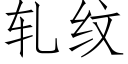 轧纹